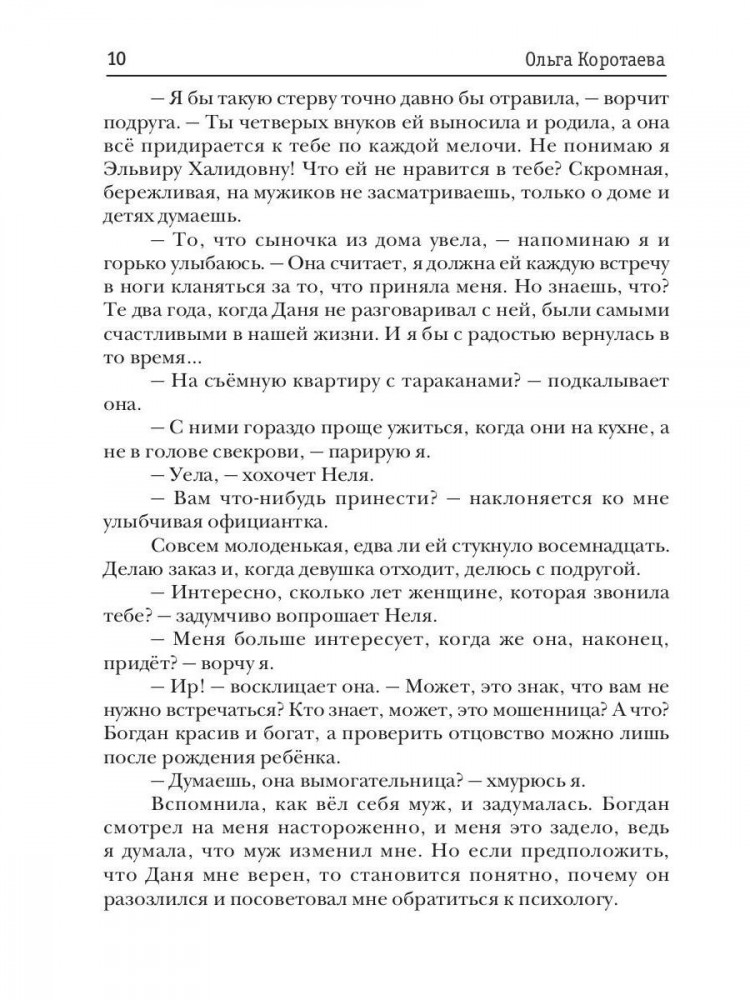 10 Ольга Коротаева

— Я бы такую стерву точно давно бы отравила, — ворчит подруга. — Ты четверых внуков ей выносила и родила, а она всё придирается к тебе по каждой мелочи. Не понимаю я Эльвиру Халидовну! Что ей не нравится в тебе? Скромная, бережливая, на мужиков не засматриваешь, только о доме и детях думаешь.

— То, что сыночка из дома увела, — напоминаю я и горько улыбаюсь. — Она считает, я должна ей каждую встречу в ноги кланяться за то, что приняла меня. Но знаешь, что? Те два года, когда Даня не разговаривал с ней, были самыми счастливыми в нашей жизни. И я бы с радостью вернулась в то время...

— На съёмную квартиру с тараканами? — подкалывает она.

— С ними гораздо проще ужиться, когда они на кухне, а не в голове свекрови, — парирую я.

— Уела, — хохочет Неля.

— Вам что-нибудь принести? — наклоняется ко мне улыбчивая официантка.

Совсем молоденькая, едва ли ей стукнуло восемнадцать. Делаю заказ и, когда девушка отходит, делюсь с подругой.

— Интересно, сколько лет женщине, которая звонила тебе? — задумчиво вопрошает Неля.

— Меня больше интересует, когда же она, наконец, придёт? — ворчу я.

— Ир! — восклицает она. — Может, это знак, что вам не нужно встречаться? Кто знает, может, это мошенница? А что? Богдан красив и богат, а проверить отцовство можно лишь после рождения ребёнка.

— Думаешь, она вымогательница? — хмурюсь я.

Вспомнила, как вёл себя муж, и задумалась. Богдан смотрел на меня настороженно, и меня это задело, ведь я думала, что муж изменил мне. Но если предположить, что Даня мне верен, то становится понятно, почему он разозлился и посоветовал мне обратиться к психологу.